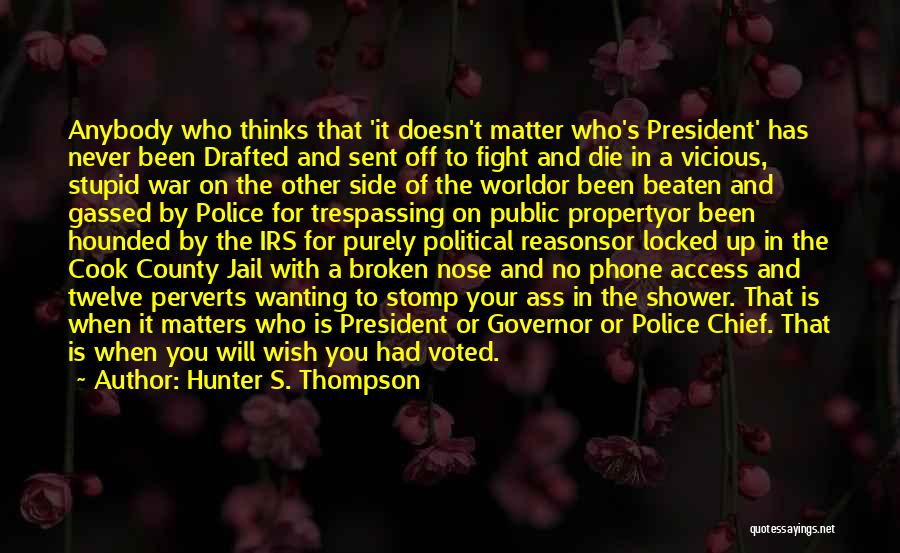 Anybody who thinks that 'it doesn't matter who's President' has never been Drafted and sent off to fight and die in a vicious, stupid war on the other side of the worldor been beaten and gassed by Police for trespassing on public propertyor been hounded by the IRS for purely political reasonsor locked up in the Cook County Jail with a broken nose and no phone access and twelve perverts wanting to stomp your ass in the shower. That is when it matters who is President or Governor or Police Chief. That is when you will wish you had voted.

~ Author: Hunter S. Thompson

quotessayings.net